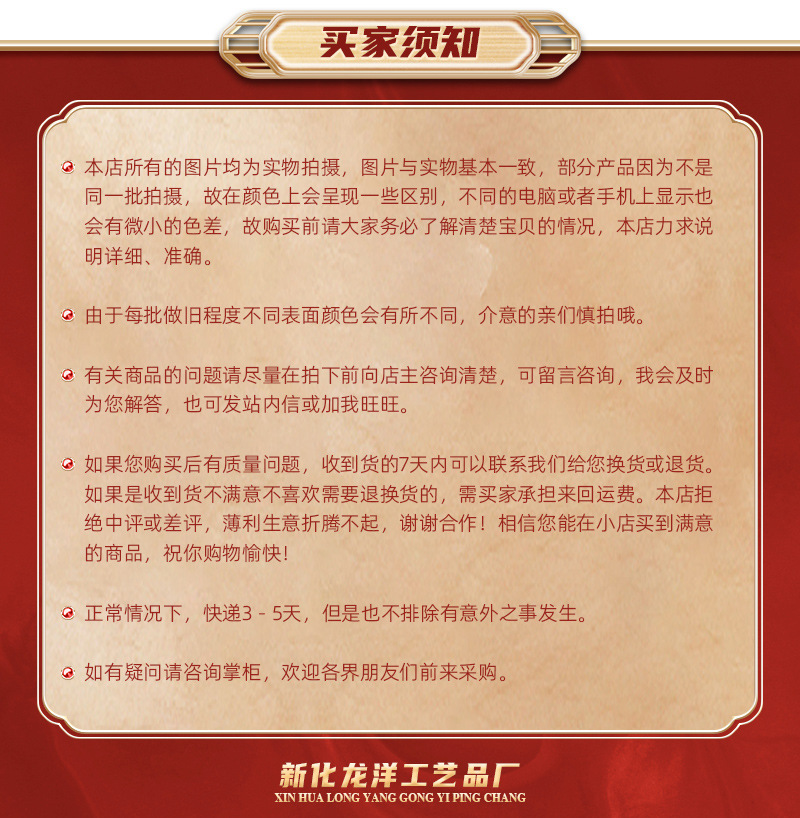 买家须知

本店所有的图片均为实物拍摄，图片与实物基本一致，部分产品因为不是同一批拍摄，故在颜色上会呈现一些区别，不同的电脑或者手机上显示也会有微小的色差，故购买前请大家务必了解清楚宝贝的情况，本店力求说明详细、准确。

由于每批做旧程度不同表面颜色会有所不同，介意的亲们慎拍哦。

有关商品的问题请尽量在拍下前向店主咨询清楚，可留言咨询，我会及时为您解答，也可发站内信或加我旺旺。

如果您购买后有质量问题，收到货的7天内可以联系我们给您换货或退货。如果是收到货不满意不喜欢需要退换货的，需买家承担来回运费。本店拒绝中评或差评，薄利生意折腾不起，谢谢合作！相信您能在小店买到满意的商品，祝你购物愉快！

正常情况下，快递3 - 5天，但是也不排除有意外之事发生。

如有疑问请咨询掌柜，欢迎各界朋友们前来采购。

新化龙洋工艺品厂
XIN HUA LONG YANG GONG YI PING CHANG